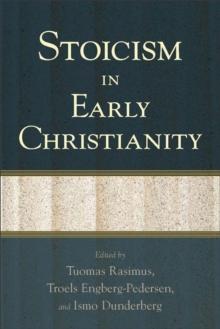 STOICISM IN EARLY CHRISTIANITY

Edited by
Tuomas Rasimus,
Troels Engberg-Pedersen,
and Ismo Dunderberg